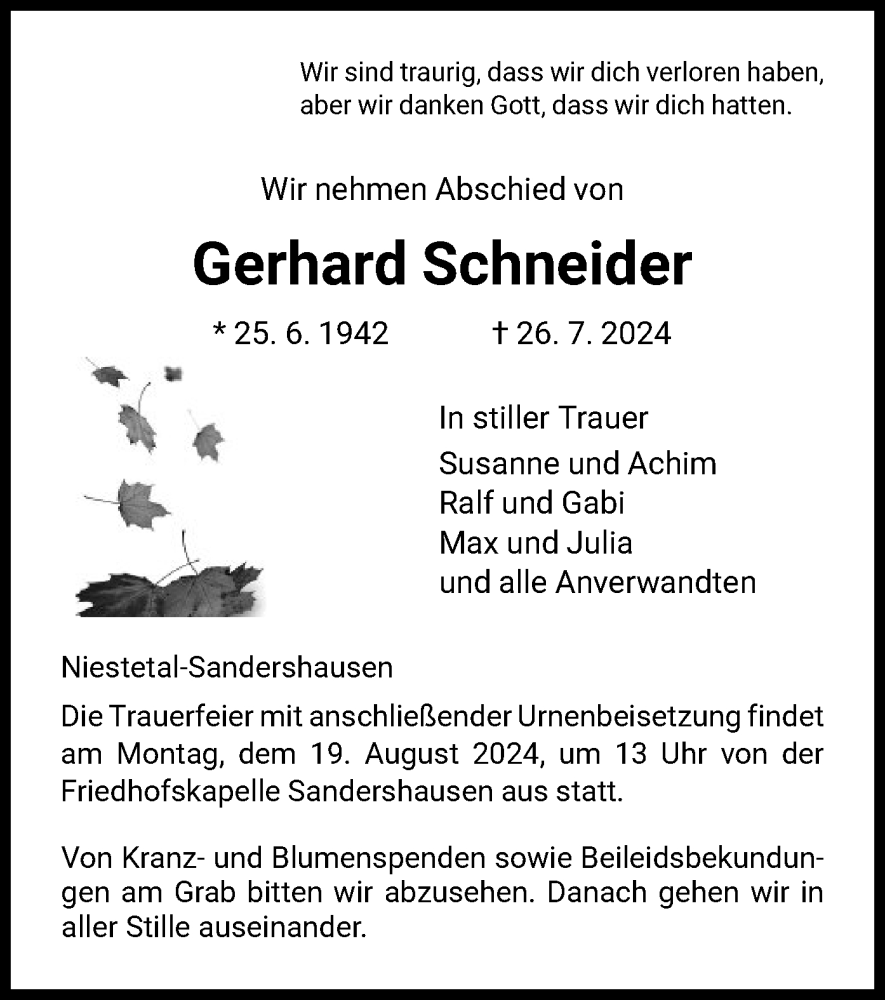 Wir sind traurig, dass wir dich verloren haben,
aber wir danken Gott, dass wir dich hatten.

Wir nehmen Abschied von

Gerhard Schneider

* 25. 6. 1942 † 26. 7. 2024

In stiller Trauer
Susanne und Achim
Ralf und Gabi
Max und Julia
und alle Anverwandten

Niestetal-Sandershausen

Die Trauerfeier mit anschließender Urnenbeisetzung findet am Montag, dem 19. August 2024, um 13 Uhr von der Friedhofskapelle Sandershausen aus statt.

Von Kranz- und Blumenspenden sowie Beileidsbekundungen am Grab bitten wir abzusehen. Danach gehen wir in aller Stille auseinander.